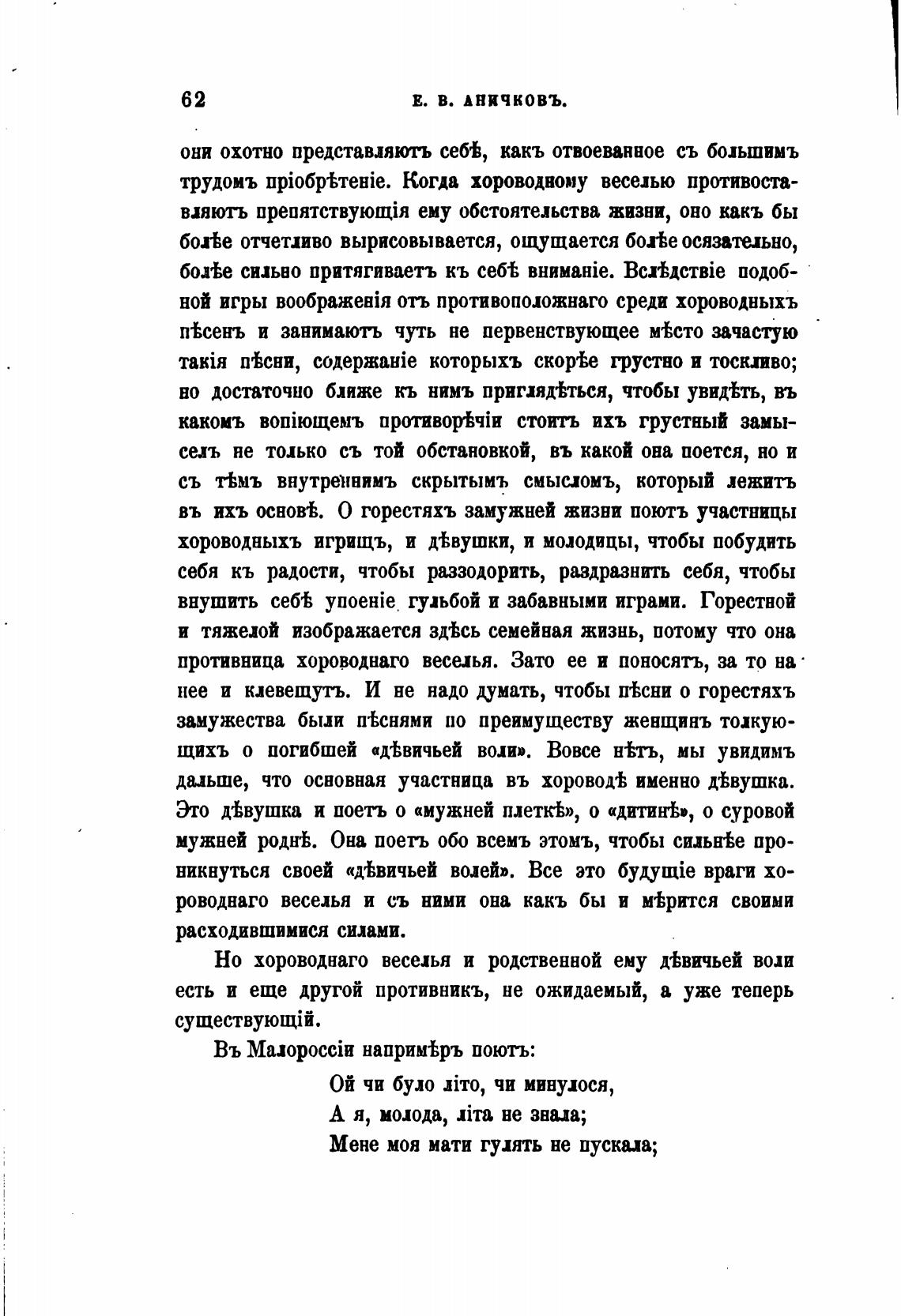 62 Е. В. АНИЧКОВЪ.

они охотно представляютъ себѣ, какъ отвоеванное съ большимъ трудомъ пріобрѣтеніе. Когда хороводному веселью противоставляютъ препятствующія ему обстоятельства жизни, оно какъ бы болѣе отчетливо вырисовывается, ощущается болѣе осязательно, болѣе сильно притягиваетъ къ себѣ вниманіе. Вслѣдствіе подобной игры воображенія отъ противоположнаго среди хороводныхъ пѣсенъ и занимаютъ чуть не первенствующее мѣсто зачастую такія пѣсни, содержаніе которыхъ скорѣе грустно и тоскливо; но достаточно ближе къ нимъ приглядѣться, чтобы увидѣть, въ какомъ вопіющемъ противорѣчіи стоитъ ихъ грустный замыселъ не только съ той обстановкой, въ какой она поется, но и съ тѣмъ внутреннимъ скрытымъ смысломъ, который лежитъ въ ихъ основѣ. О горестяхъ замужней жизни поютъ участницы хороводныхъ игрищъ, и дѣвушки, и молодицы, чтобы побудить себя къ радости, чтобы раззодорить, раздразнить себя, чтобы внушить себѣ упоеніе гульбой и забавными играми. Горестной и тяжелой изображается здѣсь семейная жизнь, потому что она противница хороводнаго веселья. Зато ее и поносятъ, за то на нее и клевещутъ. И не надо думать, чтобы пѣсни о горестяхъ замужества были пѣснями по преимуществу женщинъ толкующихъ о погибшей «дѣвичьей воли». Вовсе нѣтъ, мы увидимъ дальше, что основная участница въ хороводѣ именно дѣвушка. Это дѣвушка и поетъ о «мужней плеткѣ», о «дитинѣ», о суровой мужней роднѣ. Она поетъ обо всемъ этомъ, чтобы сильнѣе проникнуться своей «дѣвичьей волей». Все это будущіе враги хороводнаго веселья и съ ними она какъ бы и мѣрится своими расходившимися силами.

Но хороводнаго веселья и родственной ему дѣвичьей воли есть и еще другой противникъ, не ожидаемый, а уже теперь существующій.

Въ Малороссіи напримѣръ поютъ:

Ой чи було літо, чи минулося,
А я, молода, літа не знала;
Мене моя мати гулять не пускала;